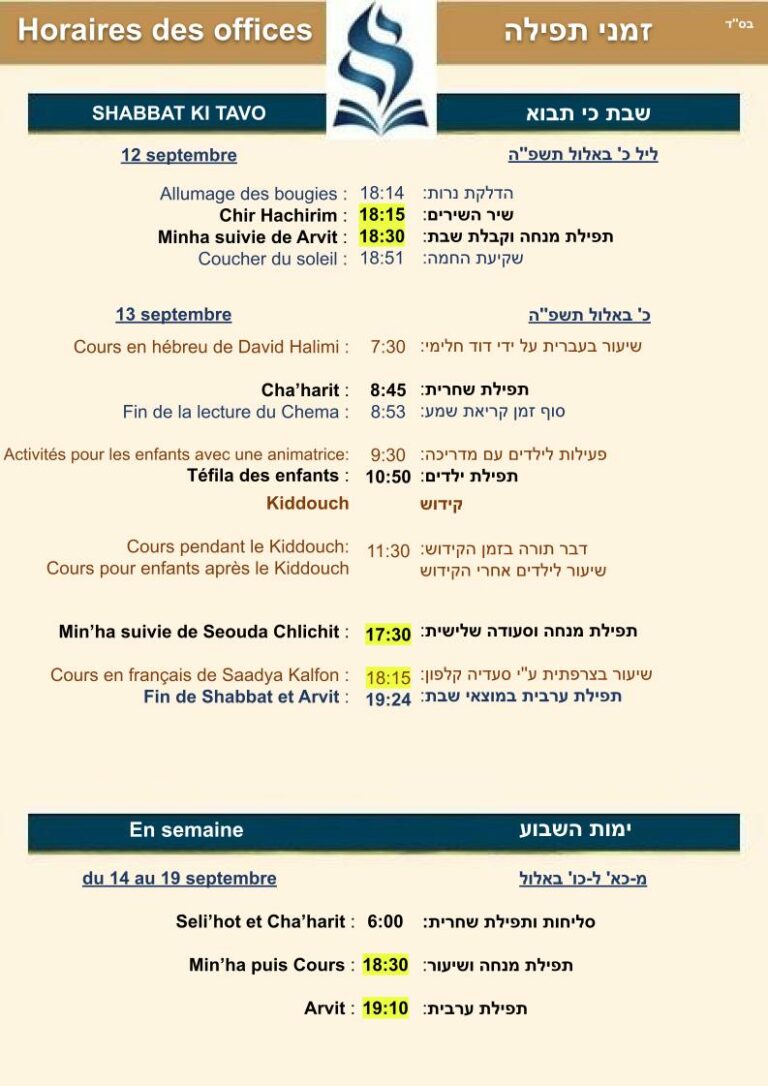 Horaires des offices

זמני תפילה

בס"ד

SHABBAT KI TAVO

שבת כי תבוא

12 septembre

ליל כ' באלול תשפ"ה

Allumage des bougies : 18:14 הדלקת נרות:
Chir Hachirim : 18:15 שיר השירים:
Minha suivie de Arvit : 18:30 תפילת מנחה וקבלת שבת:
Coucher du soleil : 18:51 שקיעת החמה:

13 septembre

כ' באלול תשפ"ה

Cours en hébreu de David Halimi : 7:30 שיעור בעברית על ידי דוד חלימי:

Cha'harit : 8:45 תפילת שחרית:
Fin de la lecture du Chema : 8:53 סוף זמן קריאת שמע:

Activités pour les enfants avec une animatrice: 9:30 פעילות לילדים עם מדריכה:
Téfila des enfants : 10:50 תפילת ילדים:

Kiddouch קידוש

Cours pendant le Kiddouch: 11:30 דבר תורה בזמן הקידוש:
Cours pour enfants après le Kiddouch שיעור לילדים אחרי הקידוש

Min'ha suivie de Seouda Chlichit : 17:30 תפילת מנחה וסעודה שלישית:

Cours en français de Saadya Kalfon : 18:15 שיעור בצרפתית ע"י סעדיה קלפון:
Fin de Shabbat et Arvit : 19:24 תפילת ערבית במוצאי שבת:

En semaine

ימות השבוע

du 14 au 19 septembre

מ-כא' ל-כו' באלול

Seli'hot et Cha'harit : 6:00 סליחות ותפילת שחרית:

Min'ha puis Cours : 18:30 תפילת מנחה ושיעור:

Arvit : 19:10 תפילת ערבית: